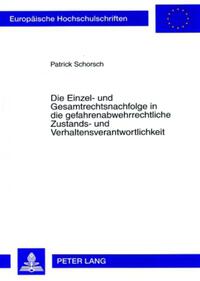 Europäische Hochschulschriften

Patrick Schorsch

Die Einzel- und Gesamtrechtsnachfolge in die gefahrenabwehrrechtliche Zustands- und Verhaltensverantwortlichkeit

PETER LANG